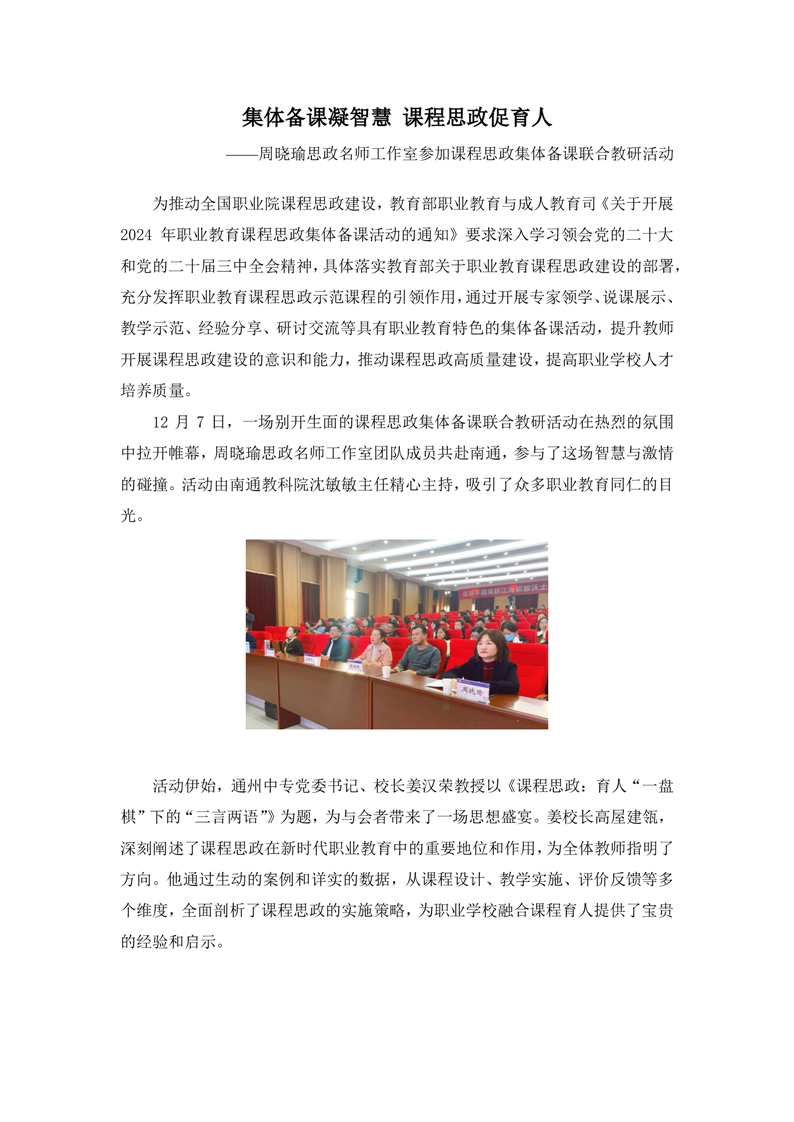 集体备课凝智慧 课程思政促育人

——周晓瑜思政名师工作室参加课程思政集体备课联合教研活动

为推动全国职业院课程思政建设，教育部职业教育与成人教育司《关于开展2024 年职业教育课程思政集体备课活动的通知》要求深入学习领会党的二十大和党的二十届三中全会精神，具体落实教育部关于职业教育课程思政建设的部署，充分发挥职业教育课程思政示范课程的引领作用，通过开展专家领学、说课展示、教学示范、经验分享、研讨交流等具有职业教育特色的集体备课活动，提升教师开展课程思政建设的意识和能力，推动课程思政高质量建设，提高职业学校人才培养质量。

12 月 7 日，一场别开生面的课程思政集体备课联合教研活动在热烈的氛围中拉开帷幕，周晓瑜思政名师工作室团队成员共赴南通，参与了这场智慧与激情的碰撞。活动由南通教科院沈敏敏主任精心主持，吸引了众多职业教育同仁的目光。

周晓瑜

活动伊始，通州中专党委书记、校长姜汉荣教授以《课程思政：育人“一盘棋”下的“三言两语”》为题，为与会者带来了一场思想盛宴。姜校长高屋建瓴，深刻阐述了课程思政在新时代职业教育中的重要地位和作用，为全体教师指明了方向。他通过生动的案例和详实的数据，从课程设计、教学实施、评价反馈等多个维度，全面剖析了课程思政的实施策略，为职业学校融合课程育人提供了宝贵的经验和启示。